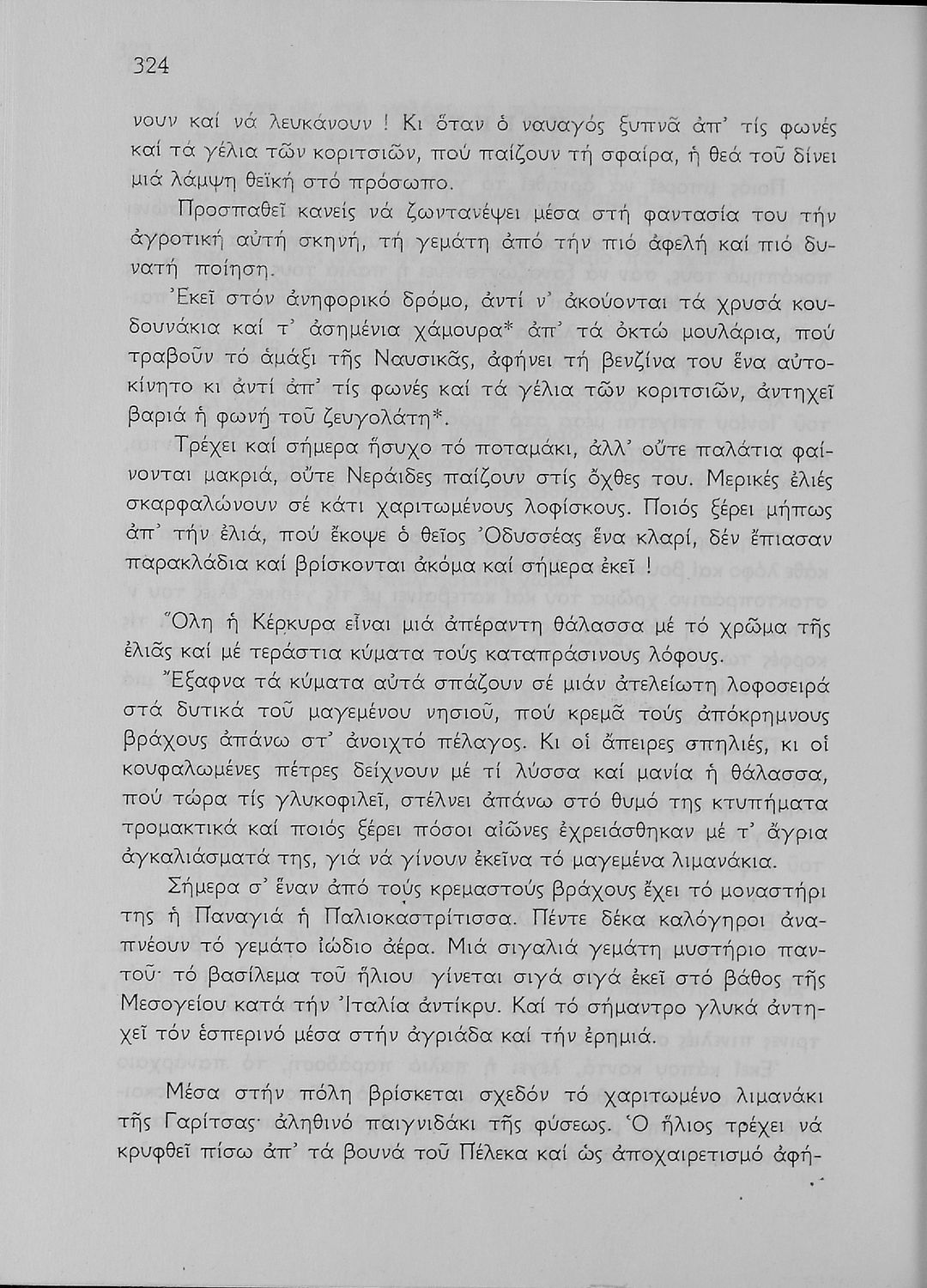 324

νουν καί νά λευκάνουν ! Κι ὅταν ὁ ναυαγός ξυπνᾶ ἀπ' τίς φωνές καί τά γέλια τῶν κοριτσιῶν, πού παίζουν τή σφαίρα, ἡ θεά τοῦ δίνει μιά λάμψη θεϊκή στό πρόσωπο.

Προσπαθεῖ κανείς νά ζωντανέψει μέσα στή φαντασία του τήν ἀγροτική αὐτή σκηνή, τή γεμάτη ἀπό τήν πιό ἀφελή καί πιό δυνατή ποίηση.

Ἐκεῖ στόν ἀνηφορικό δρόμο, ἀντί ν' ἀκούονται τά χρυσά κουδουνάκια καί τ' ἀσημένια χάμουρα* ἀπ' τά ὀκτώ μουλάρια, πού τραβοῦν τό ἁμάξι τῆς Ναυσικᾶς, ἀφήνει τή βενζίνα του ἕνα αὐτοκίνητο κι ἀντί ἀπ' τίς φωνές καί τά γέλια τῶν κοριτσιῶν, ἀντηχεῖ βαριά ἡ φωνή τοῦ ζευγολάτη*.

Τρέχει καί σήμερα ἥσυχο τό ποταμάκι, ἀλλ' οὔτε παλάτια φαίνονται μακριά, οὔτε Νεράιδες παίζουν στίς ὄχθες του. Μερικές ἐλιές σκαρφαλώνουν σέ κάτι χαριτωμένους λοφίσκους. Ποιός ξέρει μήπως ἀπ' τήν ἐλιά, πού ἔκοψε ὁ θεῖος Ὀδυσσέας ἕνα κλαρί, δέν ἔπιασαν παρακλάδια καί βρίσκονται ἀκόμα καί σήμερα ἐκεῖ !

Ὅλη ἡ Κέρκυρα εἶναι μιά ἀπέραντη θάλασσα μέ τό χρῶμα τῆς ἐλιᾶς καί μέ τεράστια κύματα τούς καταπράσινους λόφους.

Ἔξαφνα τά κύματα αὐτά σπάζουν σέ μιάν ἀτελείωτη λοφοσειρά στά δυτικά τοῦ μαγεμένου νησιοῦ, πού κρεμᾶ τούς ἀπόκρημνους βράχους ἀπάνω στ' ἀνοιχτό πέλαγος. Κι οἱ ἄπειρες σπηλιές, κι οἱ κουφαλωμένες πέτρες δείχνουν μέ τί λύσσα καί μανία ἡ θάλασσα, πού τώρα τίς γλυκοφιλεῖ, στέλνει ἀπάνω στό θυμό της κτυπήματα τρομακτικά καί ποιός ξέρει πόσοι αἰῶνες ἐχρειάσθηκαν μέ τ' ἄγρια ἀγκαλιάσματά της, γιά νά γίνουν ἐκεῖνα τό μαγεμένα λιμανάκια.

Σήμερα σ' ἕναν ἀπό τούς κρεμαστούς βράχους ἔχει τό μοναστήρι της ἡ Παναγιά ἡ Παλιοκαστρίτισσα. Πέντε δέκα καλόγηροι ἀναπνέουν τό γεμάτο ἰώδιο ἀέρα. Μιά σιγαλιά γεμάτη μυστήριο παντοῦ· τό βασίλεμα τοῦ ἥλιου γίνεται σιγά σιγά ἐκεῖ στό βάθος τῆς Μεσογείου κατά τήν Ἰταλία ἀντίκρυ. Καί τό σήμαντρο γλυκά ἀντηχεῖ τόν ἑσπερινό μέσα στήν ἀγριάδα καί τήν ἐρημιά.

Μέσα στήν πόλη βρίσκεται σχεδόν τό χαριτωμένο λιμανάκι τῆς Γαρίτσας· ἀληθινό παιγνιδάκι τῆς φύσεως. Ὁ ἥλιος τρέχει νά κρυφθεῖ πίσω ἀπ' τά βουνά τοῦ Πέλεκα καί ὡς ἀποχαιρετισμό ἀφή-